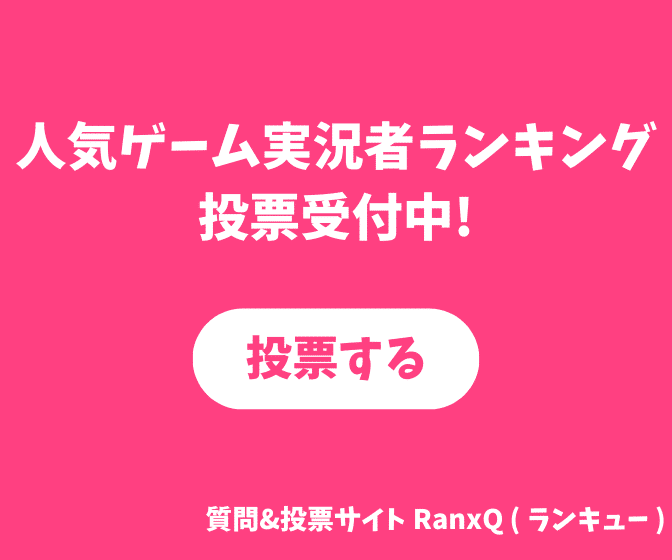 人気ゲーム実況者ランキング
投票受付中!

投票する

質問&投票サイト RanxQ ( ランキュー )